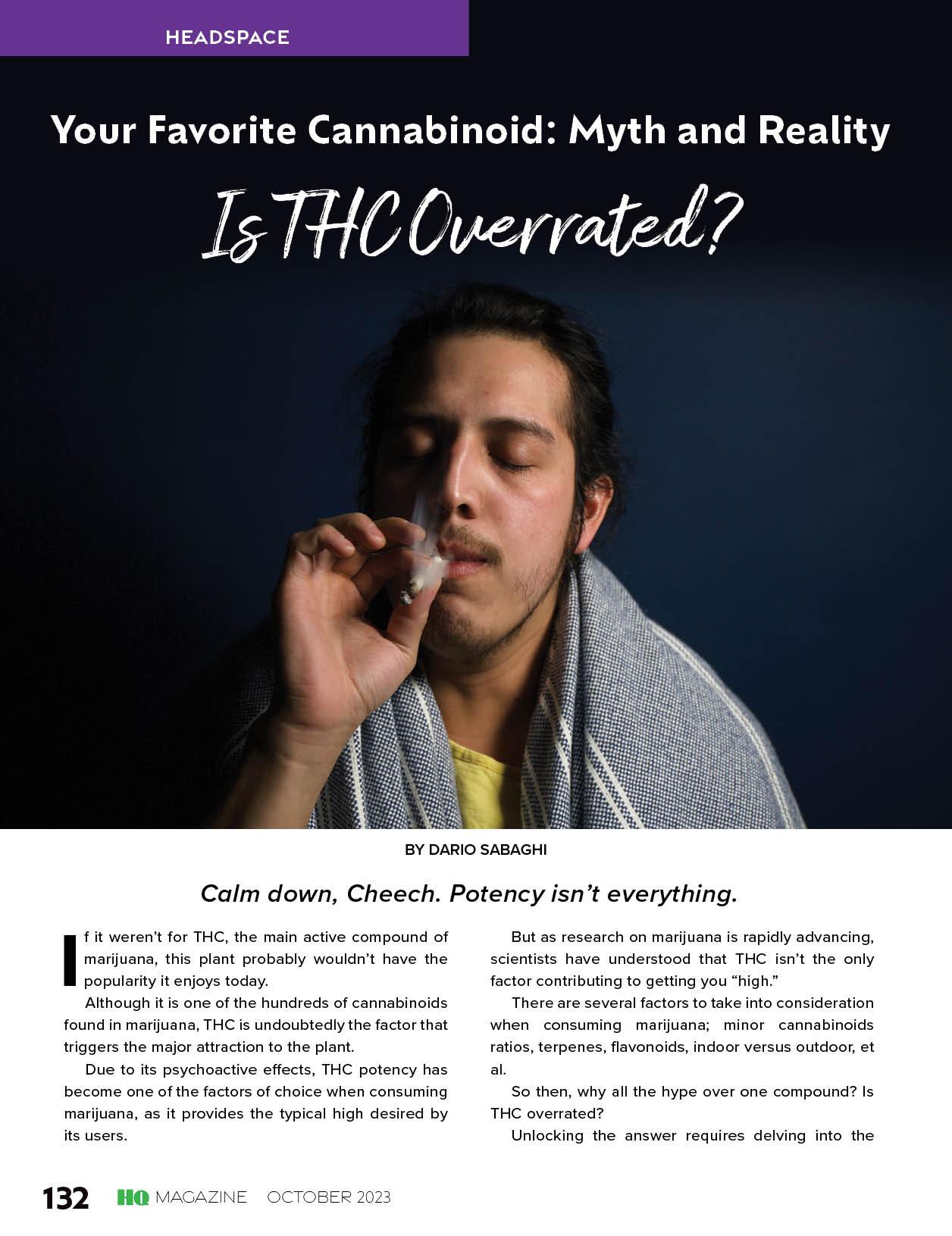 HEADSPACE

Your Favorite Cannabinoid: Myth and Reality

Is THC Overrated?

BY DARIO SABAGHI

Calm down, Cheech. Potency isn't everything.

If it weren't for THC, the main active compound of marijuana, this plant probably wouldn't have the popularity it enjoys today.

Although it is one of the hundreds of cannabinoids found in marijuana, THC is undoubtedly the factor that triggers the major attraction to the plant.

Due to its psychoactive effects, THC potency has become one of the factors of choice when consuming marijuana, as it provides the typical high desired by its users.

But as research on marijuana is rapidly advancing, scientists have understood that THC isn't the only factor contributing to getting you "high."

There are several factors to take into consideration when consuming marijuana; minor cannabinoids ratios, terpenes, flavonoids, indoor versus outdoor, et al.

So then, why all the hype over one compound? Is THC overrated?

Unlocking the answer requires delving into the

132 HQ MAGAZINE OCTOBER 2023